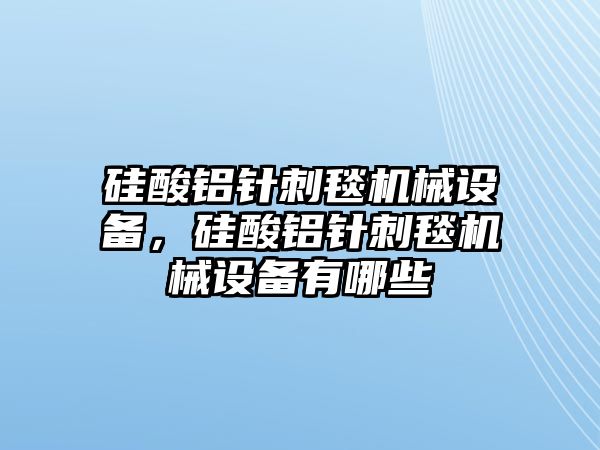 硅酸铝针刺毯机械设备，硅酸铝针刺毯机械设备有哪些